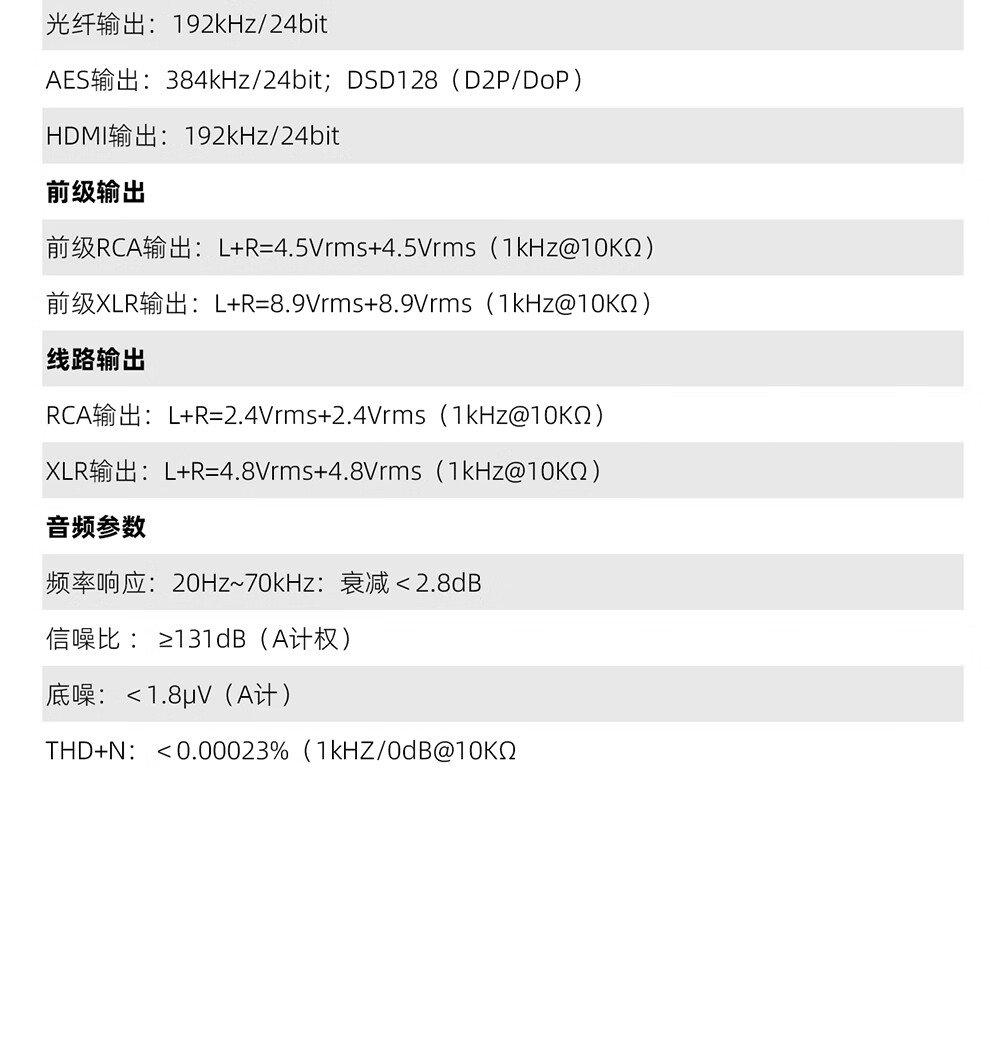 光纤输出：192kHz/24bit

AES输出：384kHz/24bit；DSD128（D2P/DoP）

HDMI输出：192kHz/24bit

前级输出

前级RCA输出：L+R=4.5Vrms+4.5Vrms（1kHz@10KΩ）

前级XLR输出：L+R=8.9Vrms+8.9Vrms（1kHz@10KΩ）

线路输出

RCA输出：L+R=2.4Vrms+2.4Vrms（1kHz@10KΩ）

XLR输出：L+R=4.8Vrms+4.8Vrms（1kHz@10KΩ）

音频参数

频率响应：20Hz~70kHz：衰减＜2.8dB

信噪比：≥131dB（A计权）

底噪：＜1.8μV（A计）

THD+N：＜0.00023%（1kHZ/0dB@10KΩ